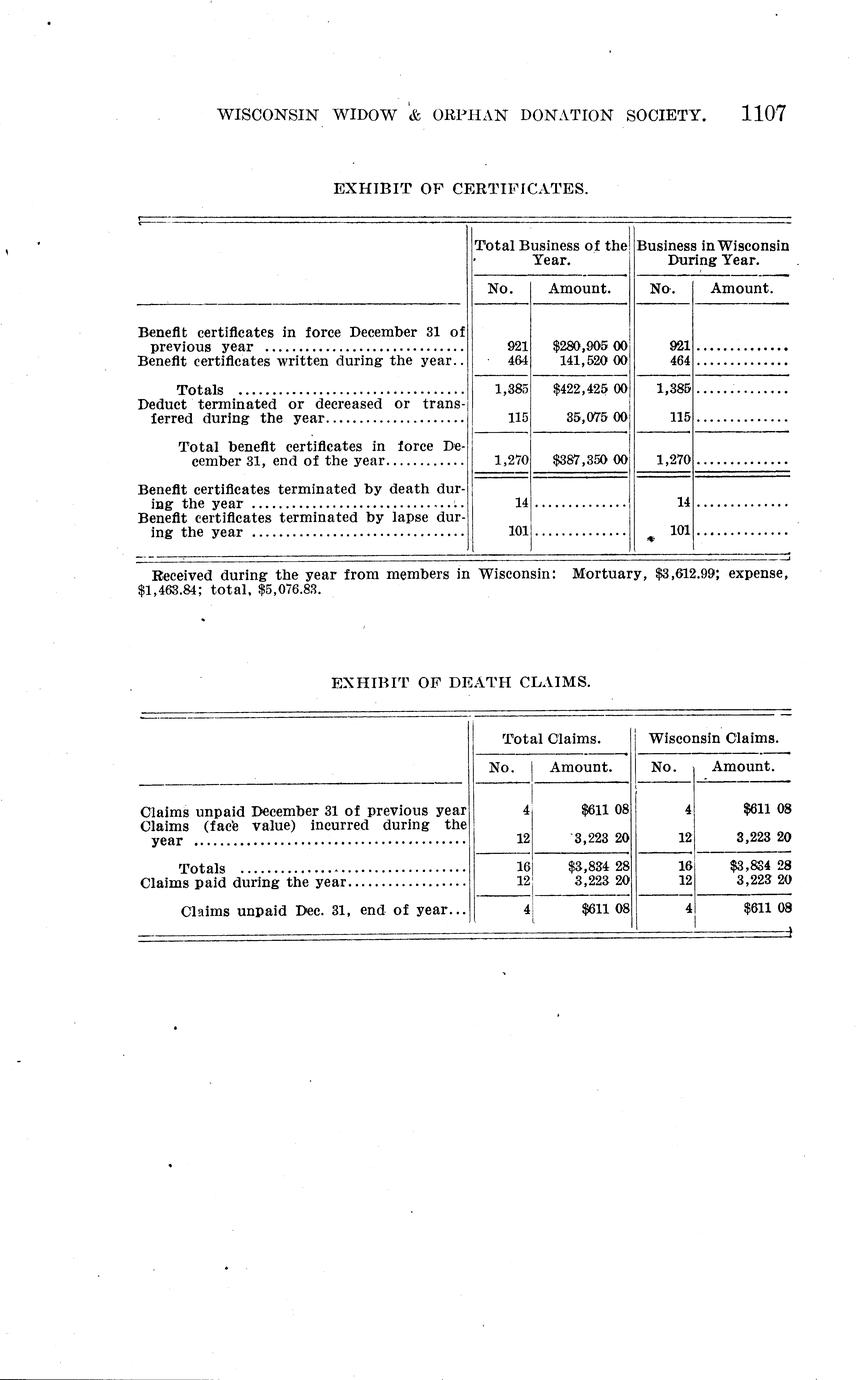 WISCONSIN WIDOW & ORPHAN DONATION SOCIETY. 1107

EXHIBIT OF CERTIFICATES.

| | Total Business of the Year. No. | Total Business of the Year. Amount. | Business in Wisconsin During Year. No. | Business in Wisconsin During Year. Amount. |
|---|---|---|---|---|
| Benefit certificates in force December 31 of previous year | 921 | $280,905 00 | 921 | .............. |
| Benefit certificates written during the year.. | 464 | 141,520 00 | 464 | .............. |
| Totals | 1,385 | $422,425 00 | 1,385 | .............. |
| Deduct terminated or decreased or transferred during the year | 115 | 35,075 00 | 115 | .............. |
| Total benefit certificates in force December 31, end of the year | 1,270 | $387,350 00 | 1,270 | .............. |
| Benefit certificates terminated by death during the year | 14 | .............. | 14 | .............. |
| Benefit certificates terminated by lapse during the year | 101 | .............. | 101 | .............. |

Received during the year from members in Wisconsin: Mortuary, $3,612.99; expense, $1,463.84; total, $5,076.83.

EXHIBIT OF DEATH CLAIMS.

| | Total Claims. No. | Total Claims. Amount. | Wisconsin Claims. No. | Wisconsin Claims. Amount. |
|---|---|---|---|---|
| Claims unpaid December 31 of previous year | 4 | $611 08 | 4 | $611 08 |
| Claims (face value) incurred during the year | 12 | 3,223 20 | 12 | 3,223 20 |
| Totals | 16 | $3,834 28 | 16 | $3,834 28 |
| Claims paid during the year | 12 | 3,223 20 | 12 | 3,223 20 |
| Claims unpaid Dec. 31, end of year... | 4 | $611 08 | 4 | $611 08 |